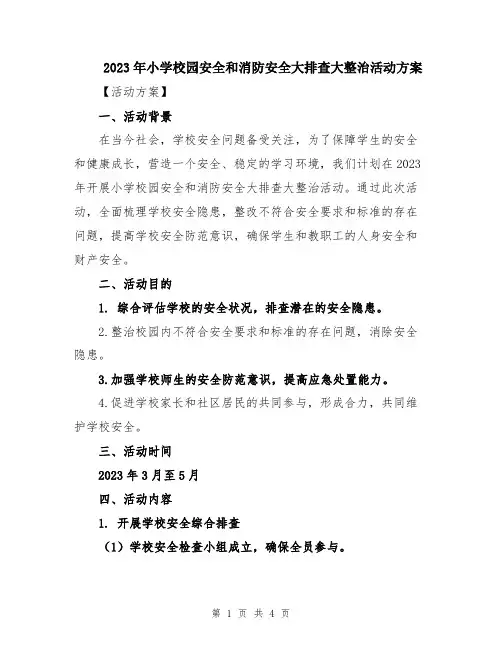 2023年小学校园安全和消防安全大排查大整治活动方案

【活动方案】

一、活动背景

在当今社会，学校安全问题备受关注，为了保障学生的安全和健康成长，营造一个安全、稳定的学习环境，我们计划在2023年开展小学校园安全和消防安全大排查大整治活动。通过此次活动，全面梳理学校安全隐患，整改不符合安全要求和标准的存在问题，提高学校安全防范意识，确保学生和教职工的人身安全和财产安全。

二、活动目的

1. 综合评估学校的安全状况，排查潜在的安全隐患。

2.整治校园内不符合安全要求和标准的存在问题，消除安全隐患。

3.加强学校师生的安全防范意识，提高应急处置能力。

4.促进学校家长和社区居民的共同参与，形成合力，共同维护学校安全。

三、活动时间

2023年3月至5月

四、活动内容

1. 开展学校安全综合排查

（1）学校安全检查小组成立，确保全员参与。

第 1 页 共 4 页